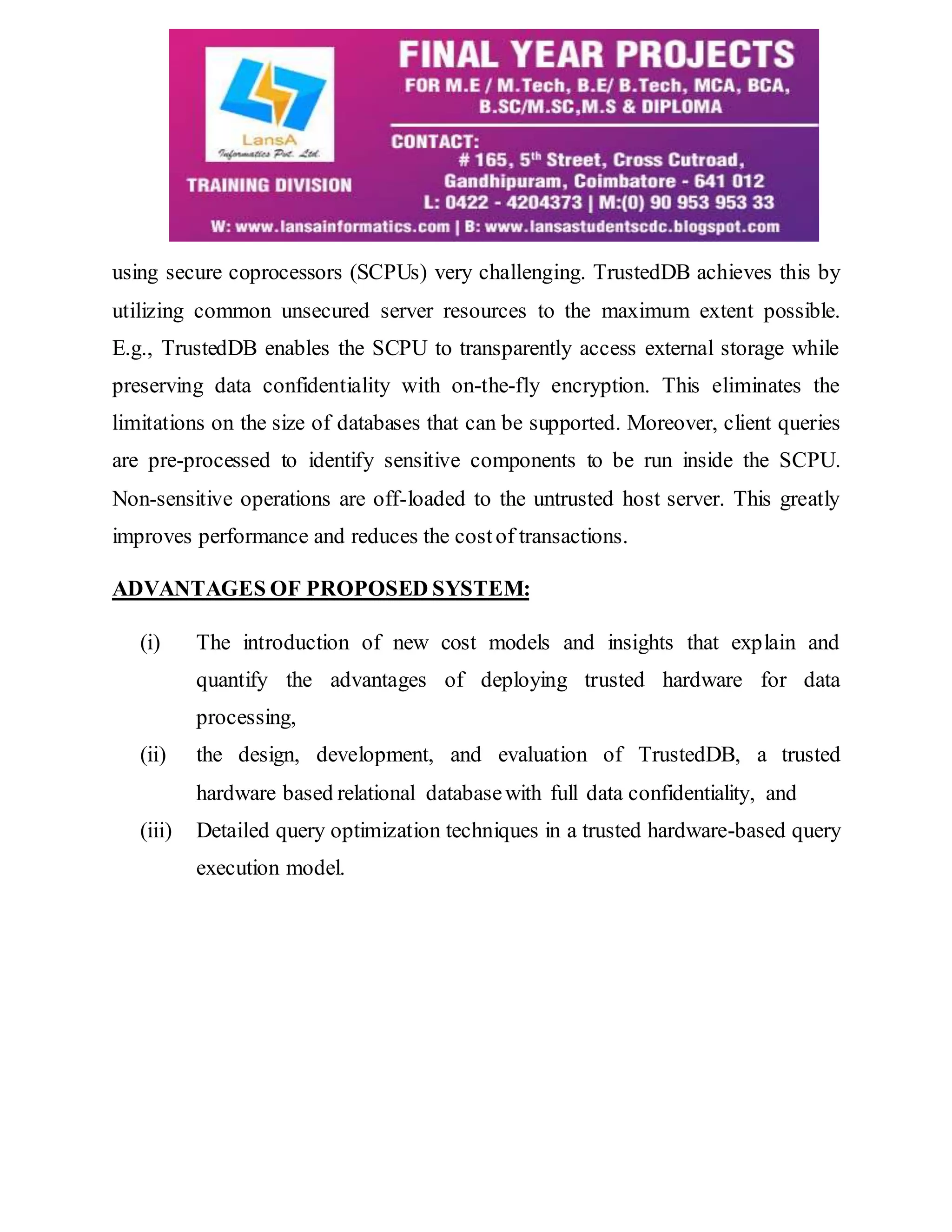 LansA
Informatics Pvt. Ltd.
TRAINING DIVISION

FINAL YEAR PROJECTS
FOR M.E / M.Tech, B.E/ B.Tech, MCA, BCA, B.SC/M.SC,M.S & DIPLOMA

CONTACT:
# 165, 5$^{th}$ Street, Cross Cutroad, Gandhipuram, Coimbatore - 641 012
L: 0422 - 4204373 | M:(0) 90 953 953 33
W: www.lansainformatics.com | B: www.lansastudentscdc.blogspot.com

using secure coprocessors (SCPUs) very challenging. TrustedDB achieves this by utilizing common unsecured server resources to the maximum extent possible. E.g., TrustedDB enables the SCPU to transparently access external storage while preserving data confidentiality with on-the-fly encryption. This eliminates the limitations on the size of databases that can be supported. Moreover, client queries are pre-processed to identify sensitive components to be run inside the SCPU. Non-sensitive operations are off-loaded to the untrusted host server. This greatly improves performance and reduces the cost of transactions.

ADVANTAGES OF PROPOSED SYSTEM:

(i) The introduction of new cost models and insights that explain and quantify the advantages of deploying trusted hardware for data processing,

(ii) the design, development, and evaluation of TrustedDB, a trusted hardware based relational database with full data confidentiality, and

(iii) Detailed query optimization techniques in a trusted hardware-based query execution model.